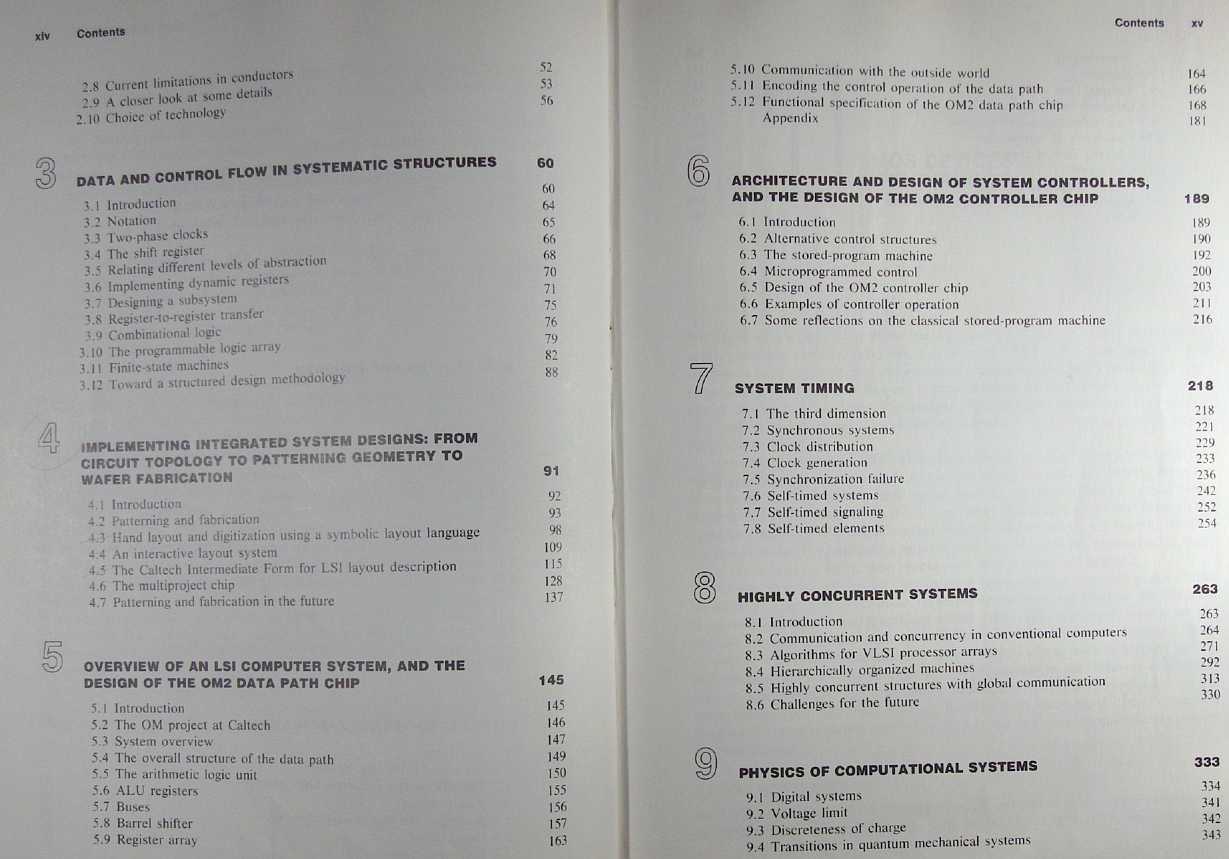 xiv Contents

2.8 Current limitations in conductors 52
2.9 A closer look at some details 53
2.10 Choice of technology 56

3

DATA AND CONTROL FLOW IN SYSTEMATIC STRUCTURES 60

3.1 Introduction 60
3.2 Notation 64
3.3 Two-phase clocks 65
3.4 The shift register 66
3.5 Relating different levels of abstraction 68
3.6 Implementing dynamic registers 70
3.7 Designing a subsystem 71
3.8 Register-to-register transfer 75
3.9 Combinational logic 76
3.10 The programmable logic array 79
3.11 Finite-state machines 82
3.12 Toward a structured design methodology 88

4

IMPLEMENTING INTEGRATED SYSTEM DESIGNS: FROM CIRCUIT TOPOLOGY TO PATTERNING GEOMETRY TO WAFER FABRICATION 91

4.1 Introduction 92
4.2 Patterning and fabrication 93
4.3 Hand layout and digitization using a symbolic layout language 98
4.4 An interactive layout system 109
4.5 The Caltech Intermediate Form for LSI layout description 115
4.6 The multiproject chip 128
4.7 Patterning and fabrication in the future 137

5

OVERVIEW OF AN LSI COMPUTER SYSTEM, AND THE DESIGN OF THE OM2 DATA PATH CHIP 145

5.1 Introduction 145
5.2 The OM project at Caltech 146
5.3 System overview 147
5.4 The overall structure of the data path 149
5.5 The arithmetic logic unit 150
5.6 ALU registers 155
5.7 Buses 156
5.8 Barrel shifter 157
5.9 Register array 163

Contents xv

5.10 Communication with the outside world 164
5.11 Encoding the control operation of the data path 166
5.12 Functional specification of the OM2 data path chip 168
Appendix 181

6

ARCHITECTURE AND DESIGN OF SYSTEM CONTROLLERS, AND THE DESIGN OF THE OM2 CONTROLLER CHIP 189

6.1 Introduction 189
6.2 Alternative control structures 190
6.3 The stored-program machine 192
6.4 Microprogrammed control 200
6.5 Design of the OM2 controller chip 203
6.6 Examples of controller operation 211
6.7 Some reflections on the classical stored-program machine 216

7

SYSTEM TIMING 218

7.1 The third dimension 218
7.2 Synchronous systems 221
7.3 Clock distribution 229
7.4 Clock generation 233
7.5 Synchronization failure 236
7.6 Self-timed systems 242
7.7 Self-timed signaling 252
7.8 Self-timed elements 254

8

HIGHLY CONCURRENT SYSTEMS 263

8.1 Introduction 263
8.2 Communication and concurrency in conventional computers 264
8.3 Algorithms for VLSI processor arrays 271
8.4 Hierarchically organized machines 292
8.5 Highly concurrent structures with global communication 313
8.6 Challenges for the future 330

9

PHYSICS OF COMPUTATIONAL SYSTEMS 333

9.1 Digital systems 334
9.2 Voltage limit 341
9.3 Discreteness of charge 342
9.4 Transitions in quantum mechanical systems 343